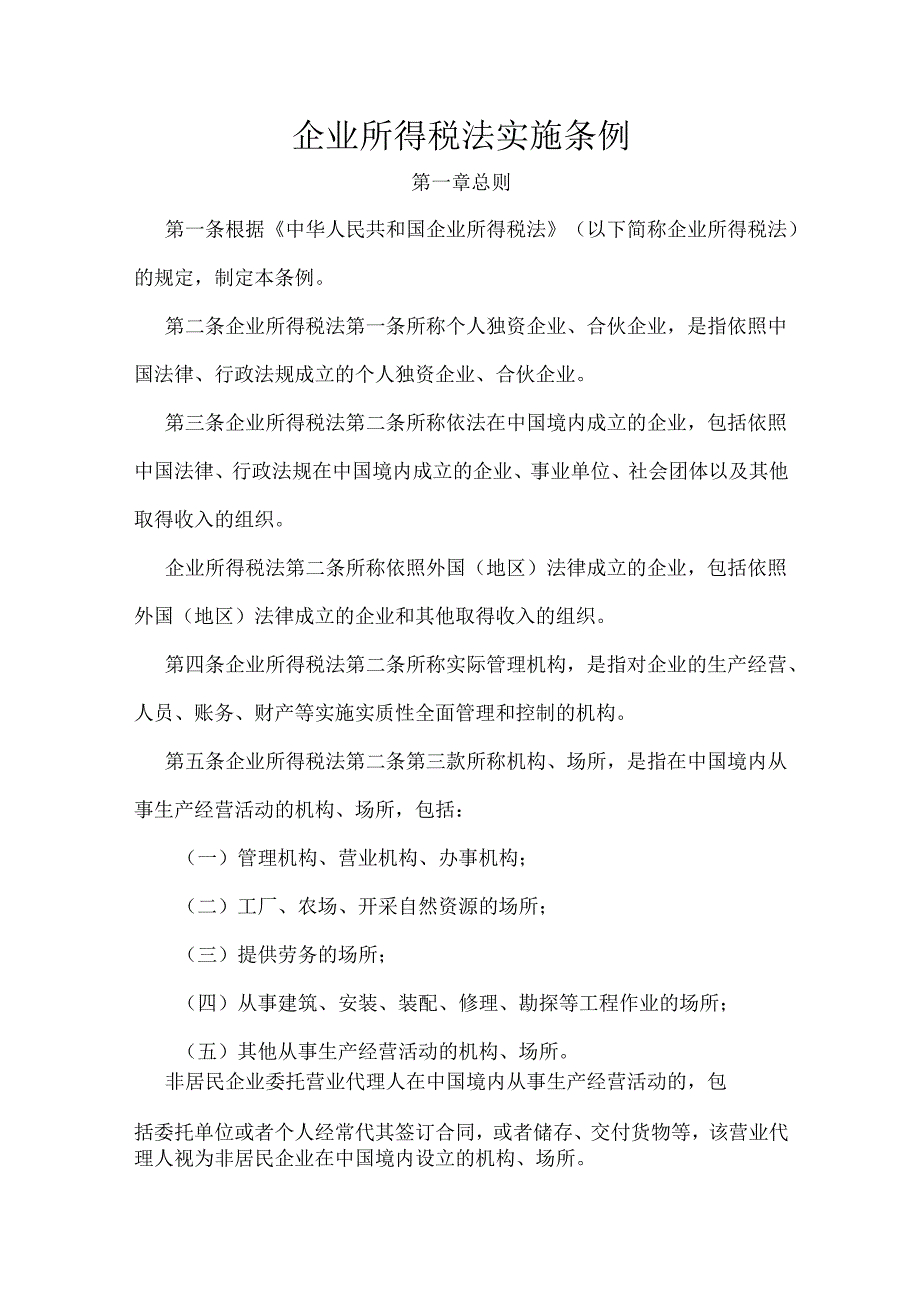 企业所得税法实施条例

第一章总则

第一条根据《中华人民共和国企业所得税法》（以下简称企业所得税法）的规定，制定本条例。

第二条企业所得税法第一条所称个人独资企业、合伙企业，是指依照中国法律、行政法规成立的个人独资企业、合伙企业。

第三条企业所得税法第二条所称依法在中国境内成立的企业，包括依照中国法律、行政法规在中国境内成立的企业、事业单位、社会团体以及其他取得收入的组织。

企业所得税法第二条所称依照外国（地区）法律成立的企业，包括依照外国（地区）法律成立的企业和其他取得收入的组织。

第四条企业所得税法第二条所称实际管理机构，是指对企业的生产经营、人员、账务、财产等实施实质性全面管理和控制的机构。

第五条企业所得税法第二条第三款所称机构、场所，是指在中国境内从事生产经营活动的机构、场所，包括：

（一）管理机构、营业机构、办事机构；

（二）工厂、农场、开采自然资源的场所；

（三）提供劳务的场所；

（四）从事建筑、安装、装配、修理、勘探等工程作业的场所；

（五）其他从事生产经营活动的机构、场所。

非居民企业委托营业代理人在中国境内从事生产经营活动的，包括委托单位或者个人经常代其签订合同，或者储存、交付货物等，该营业代理人视为非居民企业在中国境内设立的机构、场所。